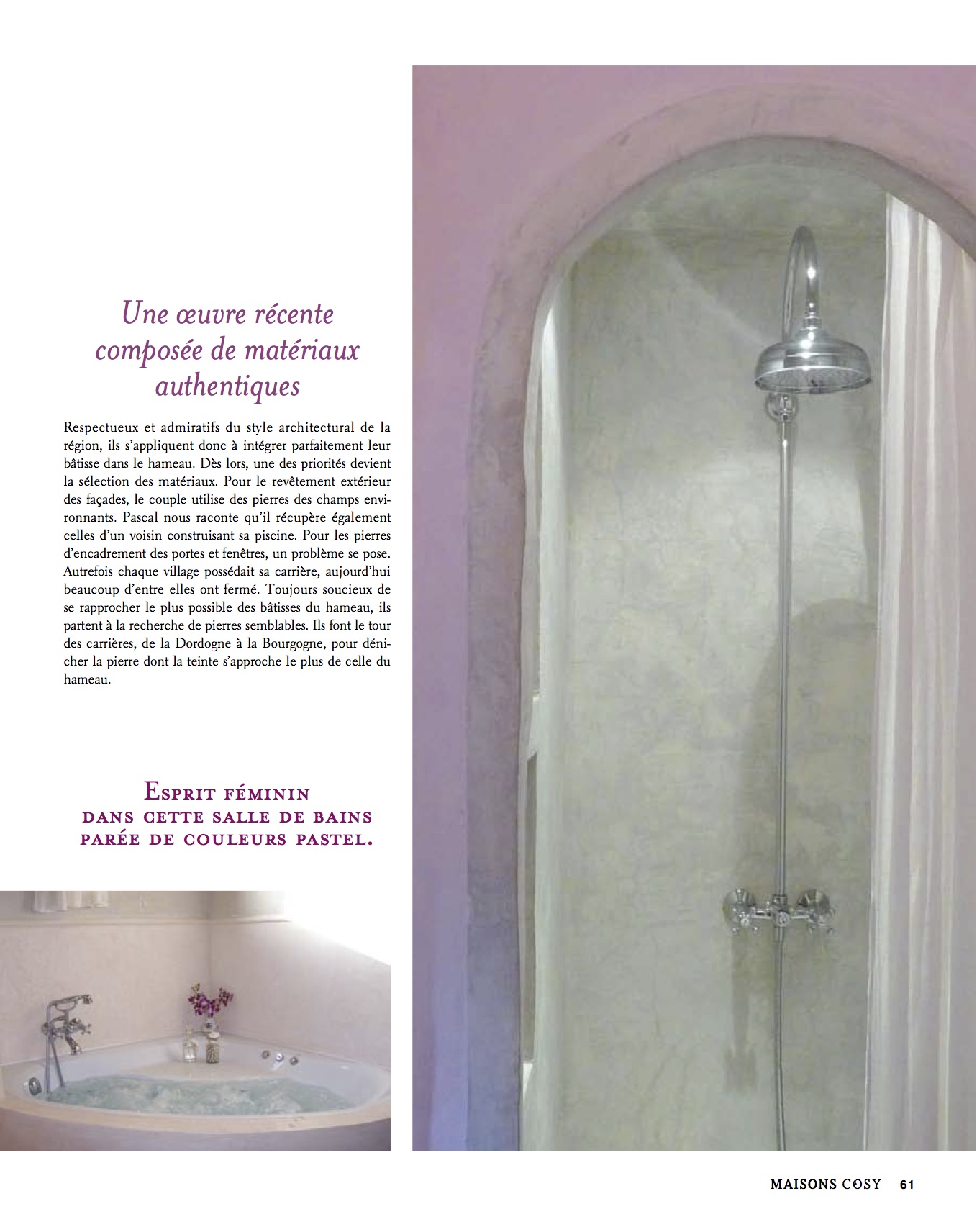 Une œuvre récente composée de matériaux authentiques

Respectueux et admiratifs du style architectural de la région, ils s'appliquent donc à intégrer parfaitement leur bâtisse dans le hameau. Dès lors, une des priorités devient la sélection des matériaux. Pour le revêtement extérieur des façades, le couple utilise des pierres des champs environnants. Pascal nous raconte qu'il récupère également celles d'un voisin construisant sa piscine. Pour les pierres d'encadrement des portes et fenêtres, un problème se pose. Autrefois chaque village possédait sa carrière, aujourd'hui beaucoup d'entre elles ont fermé. Toujours soucieux de se rapprocher le plus possible des bâtisses du hameau, ils partent à la recherche de pierres semblables. Ils font le tour des carrières, de la Dordogne à la Bourgogne, pour dénicher la pierre dont la teinte s'approche le plus de celle du hameau.

Esprit féminin dans cette salle de bains parée de couleurs pastel.

MAISONS COSY 61